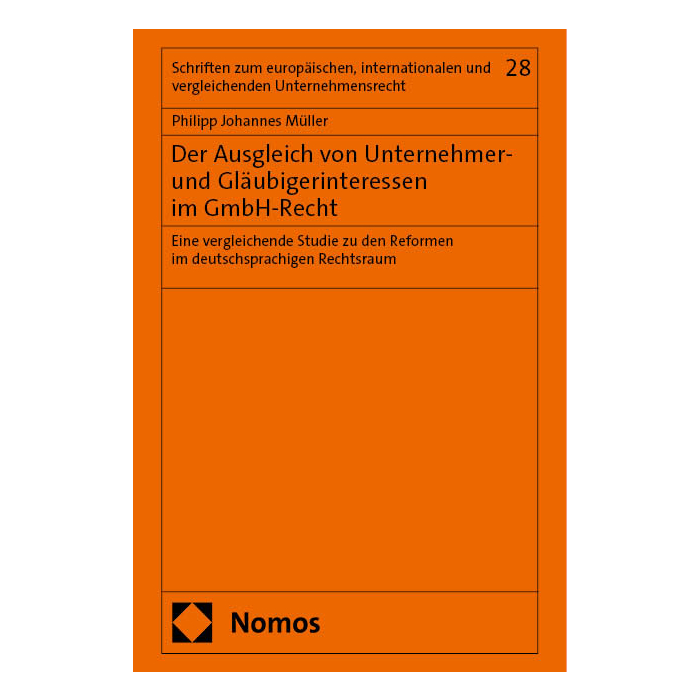 Schriften zum europäischen, internationalen und vergleichenden Unternehmensrecht

28

Philipp Johannes Müller

Der Ausgleich von Unternehmer- und Gläubigerinteressen im GmbH-Recht

Eine vergleichende Studie zu den Reformen im deutschsprachigen Rechtsraum

Nomos